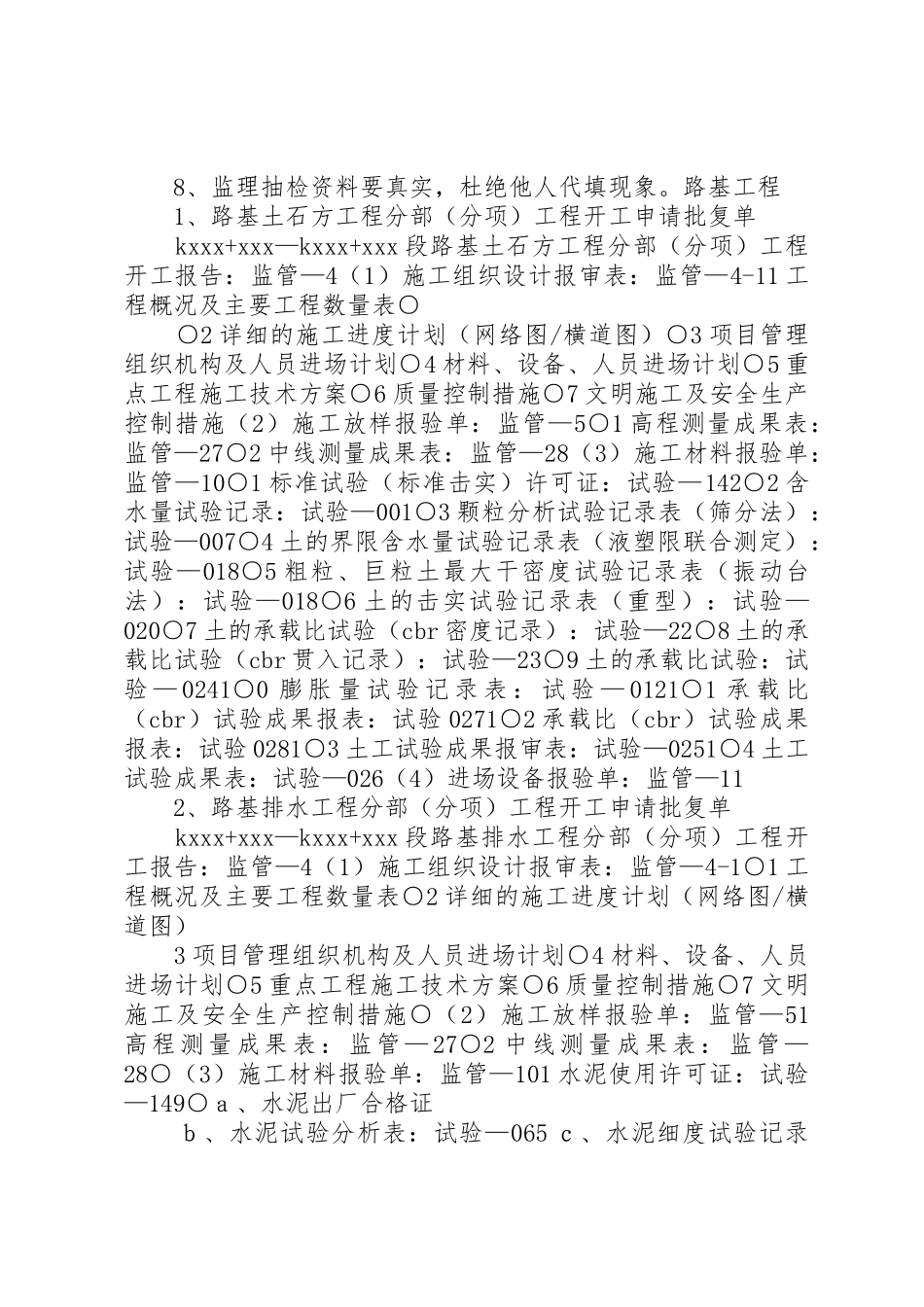 8、监理抽检资料要真实，杜绝他人代填现象。路基工程

1、路基土石方工程分部（分项）工程开工申请批复单

kxxx+xxx—kxxx+xxx 段路基土石方工程分部（分项）工程开工报告：监管—4（1）施工组织设计报审表：监管—4-11 工程概况及主要工程数量表〇

〇2 详细的施工进度计划（网络图/横道图）〇3 项目管理组织机构及人员进场计划〇4 材料、设备、人员进场计划〇5 重点工程施工技术方案〇6 质量控制措施〇7 文明施工及安全生产控制措施（2）施工放样报验单：监管—5〇1 高程测量成果表：监管—27〇2 中线测量成果表：监管—28（3）施工材料报验单：监管—10〇1 标准试验（标准击实）许可证：试验—142〇2 含水量试验记录：试验—001〇3 颗粒分析试验记录表（筛分法）：试验—007〇4 土的界限含水量试验记录表（液塑限联合测定）：试验—018〇5 粗粒、巨粒土最大干密度试验记录表（振动台法）：试验—018〇6 土的击实试验记录表（重型）：试验—020〇7 土的承载比试验（cbr 密度记录）：试验—22〇8 土的承载比试验（cbr 贯入记录）：试验—23〇9 土的承载比试验：试验—0241〇0 膨胀量试验记录表：试验—0121〇1 承载比（cbr）试验成果报表：试验 0271〇2 承载比（cbr）试验成果报表：试验 0281〇3 土工试验成果报审表：试验—0251〇4 土工试验成果表：试验—026（4）进场设备报验单：监管—11

2、路基排水工程分部（分项）工程开工申请批复单

kxxx+xxx—kxxx+xxx 段路基排水工程分部（分项）工程开工报告：监管—4（1）施工组织设计报审表：监管—4-1〇1 工程概况及主要工程数量表〇2 详细的施工进度计划（网络图/横道图）

3 项目管理组织机构及人员进场计划〇4 材料、设备、人员进场计划〇5 重点工程施工技术方案〇6 质量控制措施〇7 文明施工及安全生产控制措施〇（2）施工放样报验单：监管—51 高程测量成果表：监管—27〇2 中线测量成果表：监管—28〇（3）施工材料报验单：监管—101 水泥使用许可证：试验—149〇 a 、水泥出厂合格证

b 、水泥试验分析表：试验—065 c 、水泥细度试验记录